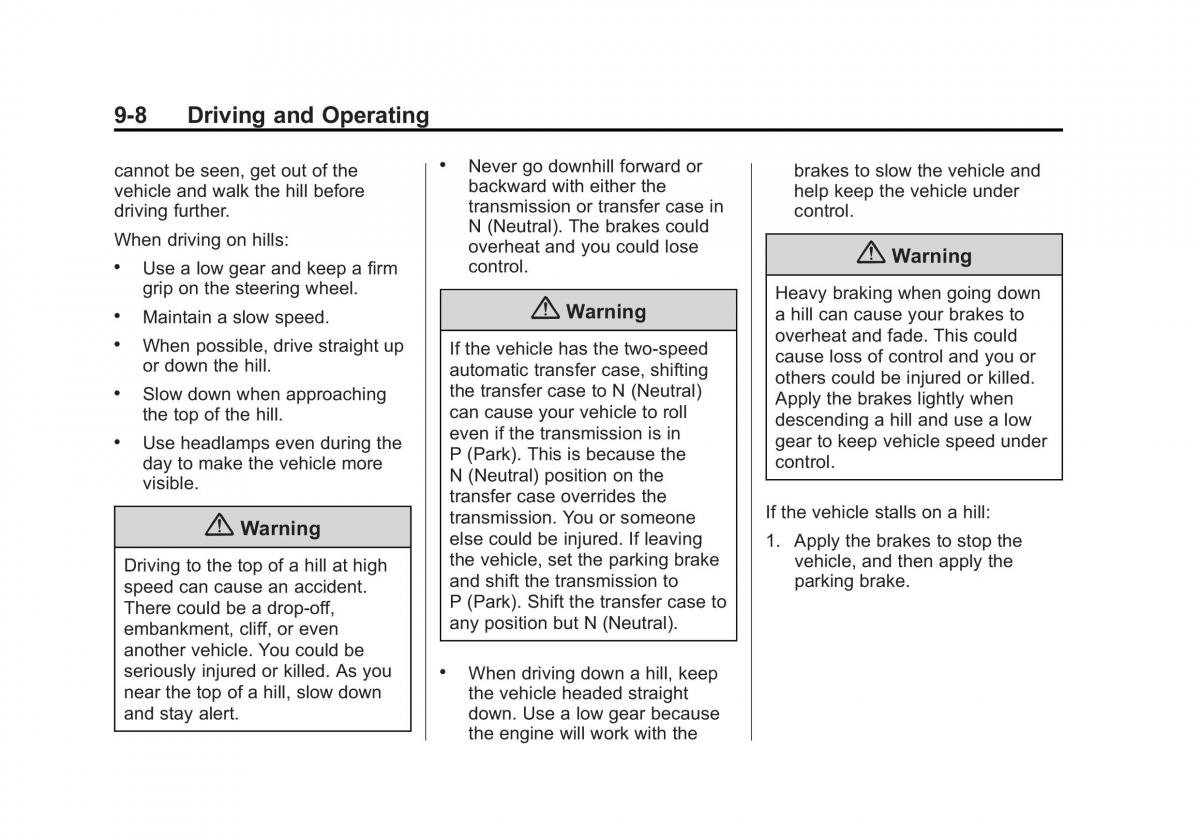 9-8 Driving and Operating

cannot be seen, get out of the vehicle and walk the hill before driving further.

When driving on hills:

• Use a low gear and keep a firm grip on the steering wheel.

• Maintain a slow speed.

• When possible, drive straight up or down the hill.

• Slow down when approaching the top of the hill.

• Use headlamps even during the day to make the vehicle more visible.

⚠ Warning

Driving to the top of a hill at high speed can cause an accident. There could be a drop-off, embankment, cliff, or even another vehicle. You could be seriously injured or killed. As you near the top of a hill, slow down and stay alert.

• Never go downhill forward or backward with either the transmission or transfer case in N (Neutral). The brakes could overheat and you could lose control.

⚠ Warning

If the vehicle has the two-speed automatic transfer case, shifting the transfer case to N (Neutral) can cause your vehicle to roll even if the transmission is in P (Park). This is because the N (Neutral) position on the transfer case overrides the transmission. You or someone else could be injured. If leaving the vehicle, set the parking brake and shift the transmission to P (Park). Shift the transfer case to any position but N (Neutral).

• When driving down a hill, keep the vehicle headed straight down. Use a low gear because the engine will work with the brakes to slow the vehicle and help keep the vehicle under control.

⚠ Warning

Heavy braking when going down a hill can cause your brakes to overheat and fade. This could cause loss of control and you or others could be injured or killed. Apply the brakes lightly when descending a hill and use a low gear to keep vehicle speed under control.

If the vehicle stalls on a hill:

1. Apply the brakes to stop the vehicle, and then apply the parking brake.